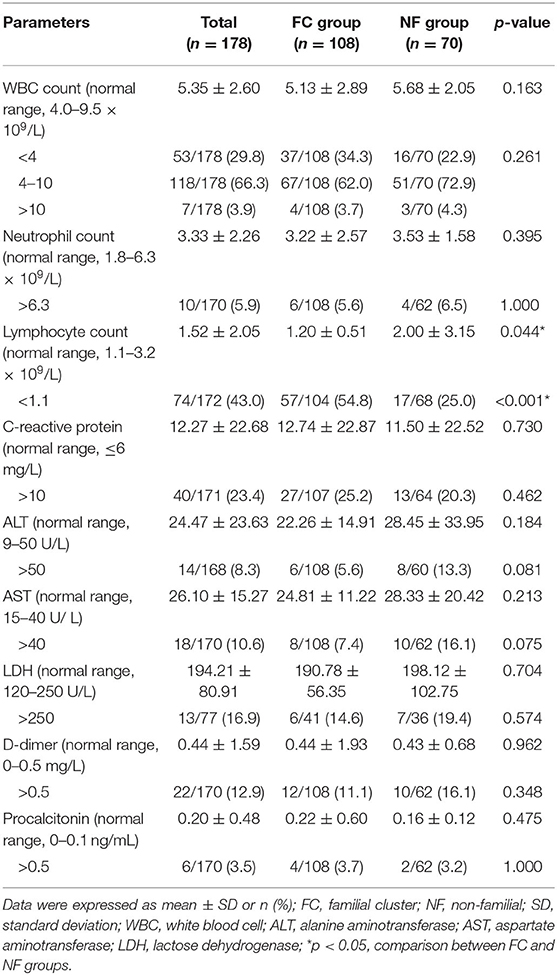 | Parameters | Total ($n$ = 178) | FC group ($n$ = 108) | NF group ($n$ = 70) | $p$-value |
|---|---|---|---|---|
| WBC count (normal range, 4.0–9.5 × $10^9$/L) | 5.35 ± 2.60 | 5.13 ± 2.89 | 5.68 ± 2.05 | 0.163 |
| <4 | 53/178 (29.8) | 37/108 (34.3) | 16/70 (22.9) | 0.261 |
| 4–10 | 118/178 (66.3) | 67/108 (62.0) | 51/70 (72.9) | |
| >10 | 7/178 (3.9) | 4/108 (3.7) | 3/70 (4.3) | |
| Neutrophil count (normal range, 1.8–6.3 × $10^9$/L) | 3.33 ± 2.26 | 3.22 ± 2.57 | 3.53 ± 1.58 | 0.395 |
| >6.3 | 10/170 (5.9) | 6/108 (5.6) | 4/62 (6.5) | 1.000 |
| Lymphocyte count (normal range, 1.1–3.2 × $10^9$/L) | 1.52 ± 2.05 | 1.20 ± 0.51 | 2.00 ± 3.15 | 0.044* |
| <1.1 | 74/172 (43.0) | 57/104 (54.8) | 17/68 (25.0) | <0.001* |
| C-reactive protein (normal range, ≤6 mg/L) | 12.27 ± 22.68 | 12.74 ± 22.87 | 11.50 ± 22.52 | 0.730 |
| >10 | 40/171 (23.4) | 27/107 (25.2) | 13/64 (20.3) | 0.462 |
| ALT (normal range, 9–50 U/L) | 24.47 ± 23.63 | 22.26 ± 14.91 | 28.45 ± 33.95 | 0.184 |
| >50 | 14/168 (8.3) | 6/108 (5.6) | 8/60 (13.3) | 0.081 |
| AST (normal range, 15–40 U/ L) | 26.10 ± 15.27 | 24.81 ± 11.22 | 28.33 ± 20.42 | 0.213 |
| >40 | 18/170 (10.6) | 8/108 (7.4) | 10/62 (16.1) | 0.075 |
| LDH (normal range, 120–250 U/L) | 194.21 ± 80.91 | 190.78 ± 56.35 | 198.12 ± 102.75 | 0.704 |
| >250 | 13/77 (16.9) | 6/41 (14.6) | 7/36 (19.4) | 0.574 |
| D-dimer (normal range, 0–0.5 mg/L) | 0.44 ± 1.59 | 0.44 ± 1.93 | 0.43 ± 0.68 | 0.962 |
| >0.5 | 22/170 (12.9) | 12/108 (11.1) | 10/62 (16.1) | 0.348 |
| Procalcitonin (normal range, 0–0.1 ng/mL) | 0.20 ± 0.48 | 0.22 ± 0.60 | 0.16 ± 0.12 | 0.475 |
| >0.5 | 6/170 (3.5) | 4/108 (3.7) | 2/62 (3.2) | 1.000 |

Data were expressed as mean ± SD or n (%); FC, familial cluster; NF, non-familial; SD, standard deviation; WBC, white blood cell; ALT, alanine aminotransferase; AST, aspartate aminotransferase; LDH, lactose dehydrogenase; *p < 0.05, comparison between FC and NF groups.